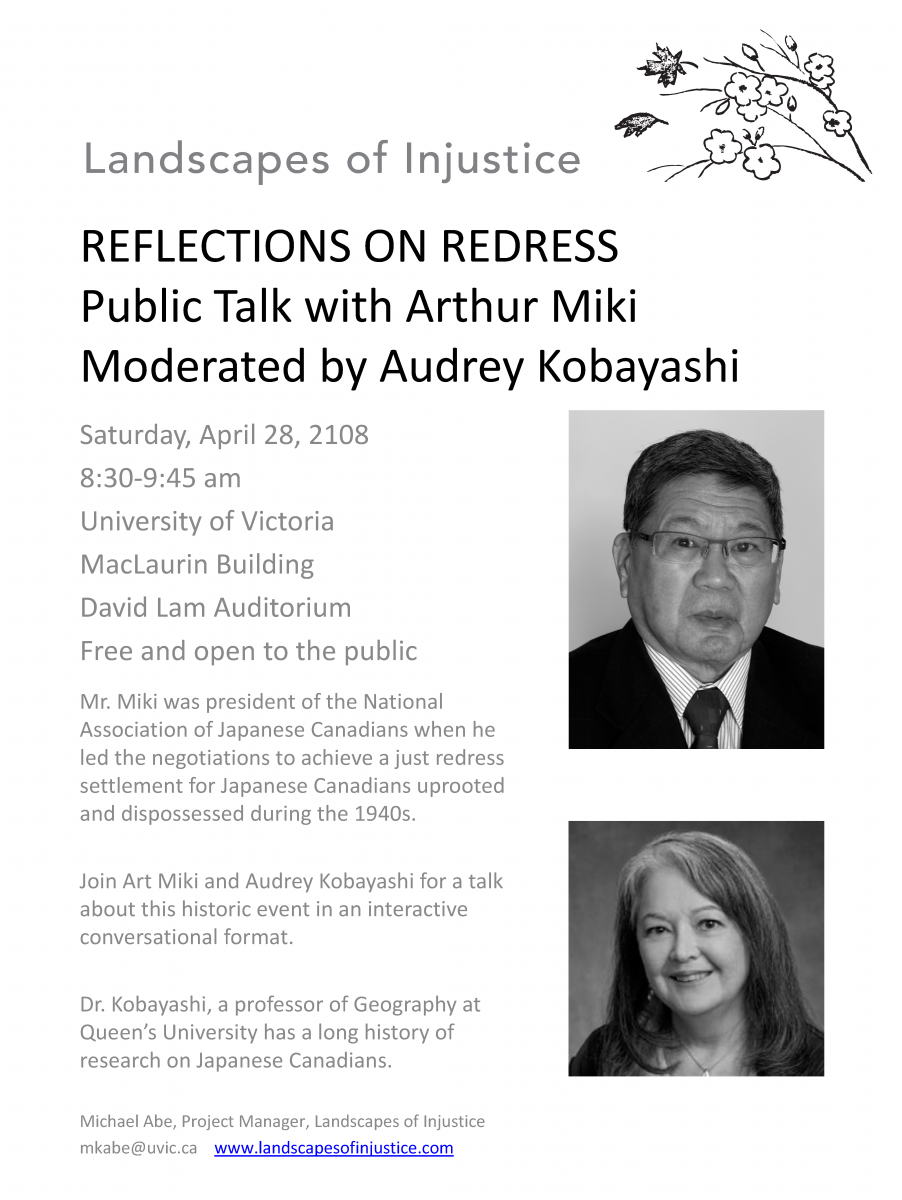 Landscapes of Injustice

REFLECTIONS ON REDRESS
Public Talk with Arthur Miki
Moderated by Audrey Kobayashi

Saturday, April 28, 2108
8:30-9:45 am
University of Victoria
MacLaurin Building
David Lam Auditorium
Free and open to the public

Mr. Miki was president of the National Association of Japanese Canadians when he led the negotiations to achieve a just redress settlement for Japanese Canadians uprooted and dispossessed during the 1940s.

Join Art Miki and Audrey Kobayashi for a talk about this historic event in an interactive conversational format.

Dr. Kobayashi, a professor of Geography at Queen's University has a long history of research on Japanese Canadians.

Michael Abe, Project Manager, Landscapes of Injustice
mkabe@uvic.ca www.landscapesofinjustice.com